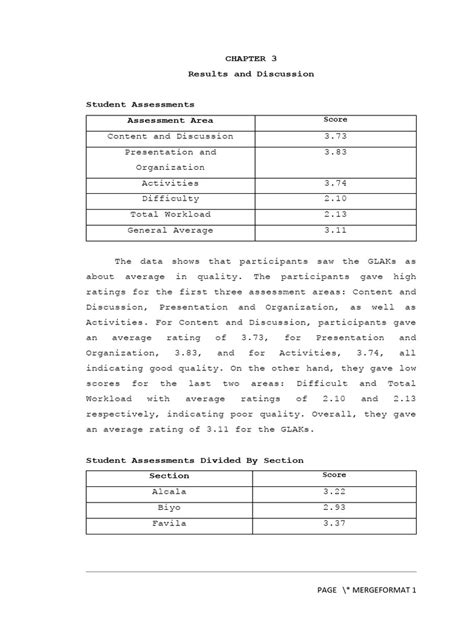 CHAPTER 3

Results and Discussion

Student Assessments

| Assessment Area | Score |
|---|---|
| Content and Discussion | 3.73 |
| Presentation and Organization | 3.83 |
| Activities | 3.74 |
| Difficulty | 2.10 |
| Total Workload | 2.13 |
| General Average | 3.11 |

The data shows that participants saw the GLAKs as about average in quality. The participants gave high ratings for the first three assessment areas: Content and Discussion, Presentation and Organization, as well as Activities. For Content and Discussion, participants gave an average rating of 3.73, for Presentation and Organization, 3.83, and for Activities, 3.74, all indicating good quality. On the other hand, they gave low scores for the last two areas: Difficult and Total Workload with average ratings of 2.10 and 2.13 respectively, indicating poor quality. Overall, they gave an average rating of 3.11 for the GLAKs.

Student Assessments Divided By Section

| Section | Score |
|---|---|
| Alcala | 3.22 |
| Biyo | 2.93 |
| Favila | 3.37 |

PAGE \* MERGEFORMAT 1